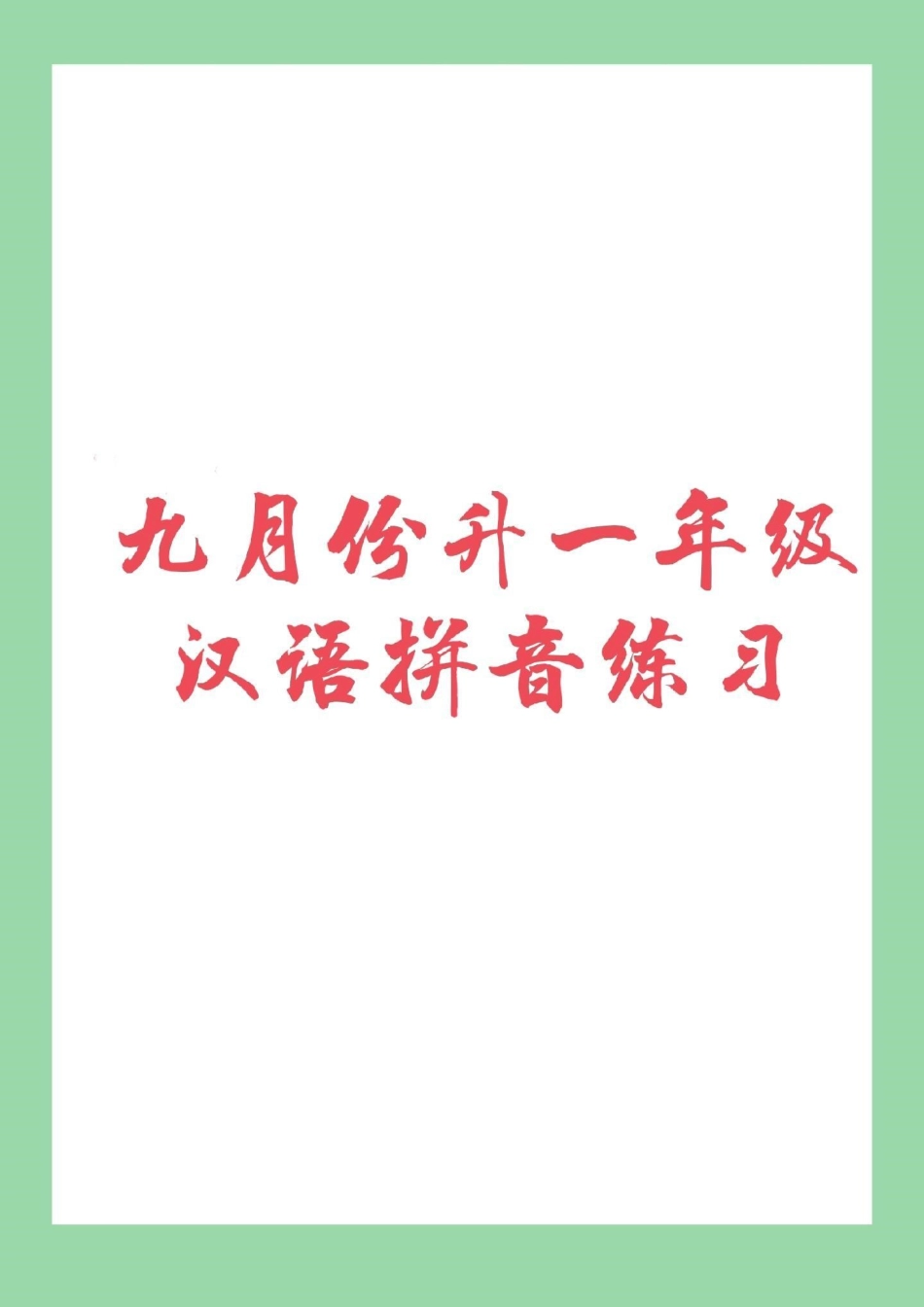 九月份升一年级
汉语拼音练习